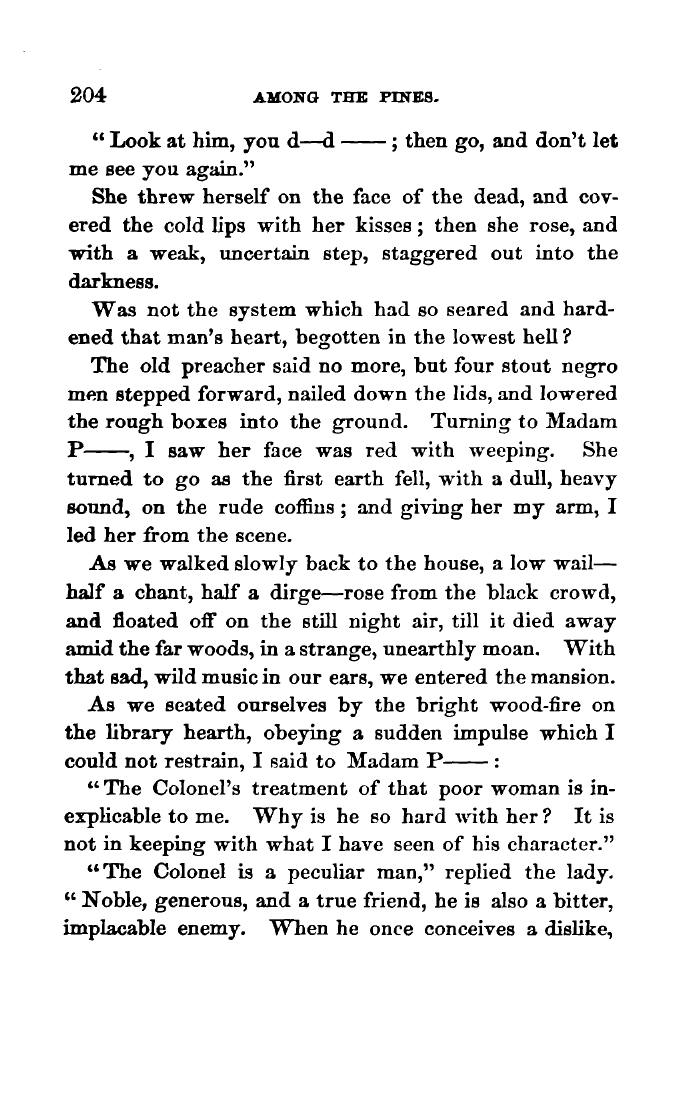 204 AMONG THE PINES.

"Look at him, you d—d ——; then go, and don't let me see you again."

She threw herself on the face of the dead, and covered the cold lips with her kisses; then she rose, and with a weak, uncertain step, staggered out into the darkness.

Was not the system which had so seared and hardened that man's heart, begotten in the lowest hell?

The old preacher said no more, but four stout negro men stepped forward, nailed down the lids, and lowered the rough boxes into the ground. Turning to Madam P——, I saw her face was red with weeping. She turned to go as the first earth fell, with a dull, heavy sound, on the rude coffins; and giving her my arm, I led her from the scene.

As we walked slowly back to the house, a low wail—half a chant, half a dirge—rose from the black crowd, and floated off on the still night air, till it died away amid the far woods, in a strange, unearthly moan. With that sad, wild music in our ears, we entered the mansion.

As we seated ourselves by the bright wood-fire on the library hearth, obeying a sudden impulse which I could not restrain, I said to Madam P——:

"The Colonel's treatment of that poor woman is inexplicable to me. Why is he so hard with her? It is not in keeping with what I have seen of his character."

"The Colonel is a peculiar man," replied the lady. "Noble, generous, and a true friend, he is also a bitter, implacable enemy. When he once conceives a dislike,